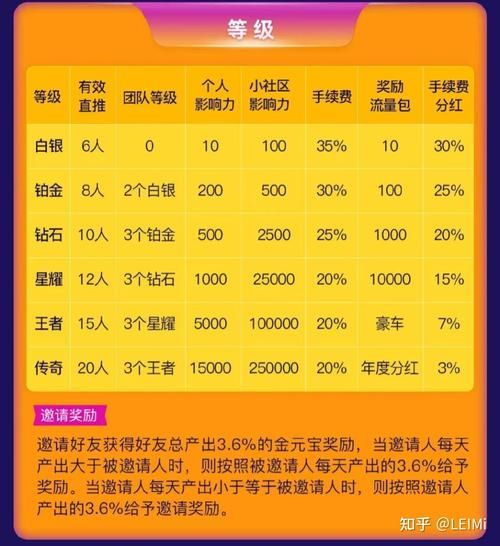 等级

| 等级 | 有效直推 | 团队等级 | 个人影响力 | 小社区影响力 | 手续费 | 奖励流量包 | 手续费分红 |
|---|---|---|---|---|---|---|---|
| 白银 | 6人 | 0 | 10 | 100 | 35% | 10 | 30% |
| 铂金 | 8人 | 2个白银 | 200 | 500 | 30% | 100 | 25% |
| 钻石 | 10人 | 3个铂金 | 500 | 2500 | 25% | 1000 | 20% |
| 星耀 | 12人 | 3个钻石 | 1000 | 25000 | 20% | 10000 | 15% |
| 王者 | 15人 | 3个星耀 | 5000 | 100000 | 20% | 豪车 | 7% |
| 传奇 | 20人 | 3个王者 | 15000 | 250000 | 20% | 年度分红 | 3% |

邀请奖励

邀请好友获得好友总产出3.6%的金元宝奖励，当邀请人每天产出大于被邀请人时，则按照被邀请人每天产出的3.6%给予奖励。当邀请人每天产出小于等于被邀请人时，则按照邀请人产出的3.6%给予邀请奖励。

知乎 @LEIMi